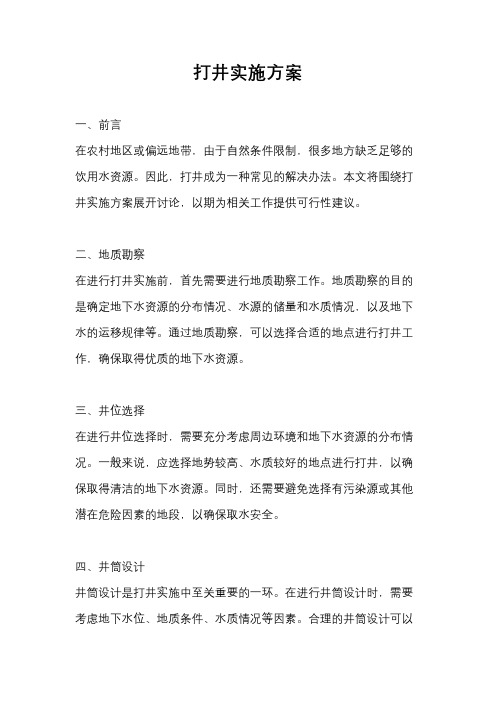 打井实施方案

一、前言

在农村地区或偏远地带，由于自然条件限制，很多地方缺乏足够的饮用水资源。因此，打井成为一种常见的解决办法。本文将围绕打井实施方案展开讨论，以期为相关工作提供可行性建议。

二、地质勘察

在进行打井实施前，首先需要进行地质勘察工作。地质勘察的目的是确定地下水资源的分布情况、水源的储量和水质情况，以及地下水的运移规律等。通过地质勘察，可以选择合适的地点进行打井工作，确保取得优质的地下水资源。

三、井位选择

在进行井位选择时，需要充分考虑周边环境和地下水资源的分布情况。一般来说，应选择地势较高、水质较好的地点进行打井，以确保取得清洁的地下水资源。同时，还需要避免选择有污染源或其他潜在危险因素的地段，以确保取水安全。

四、井筒设计

井筒设计是打井实施中至关重要的一环。在进行井筒设计时，需要考虑地下水位、地质条件、水质情况等因素。合理的井筒设计可以